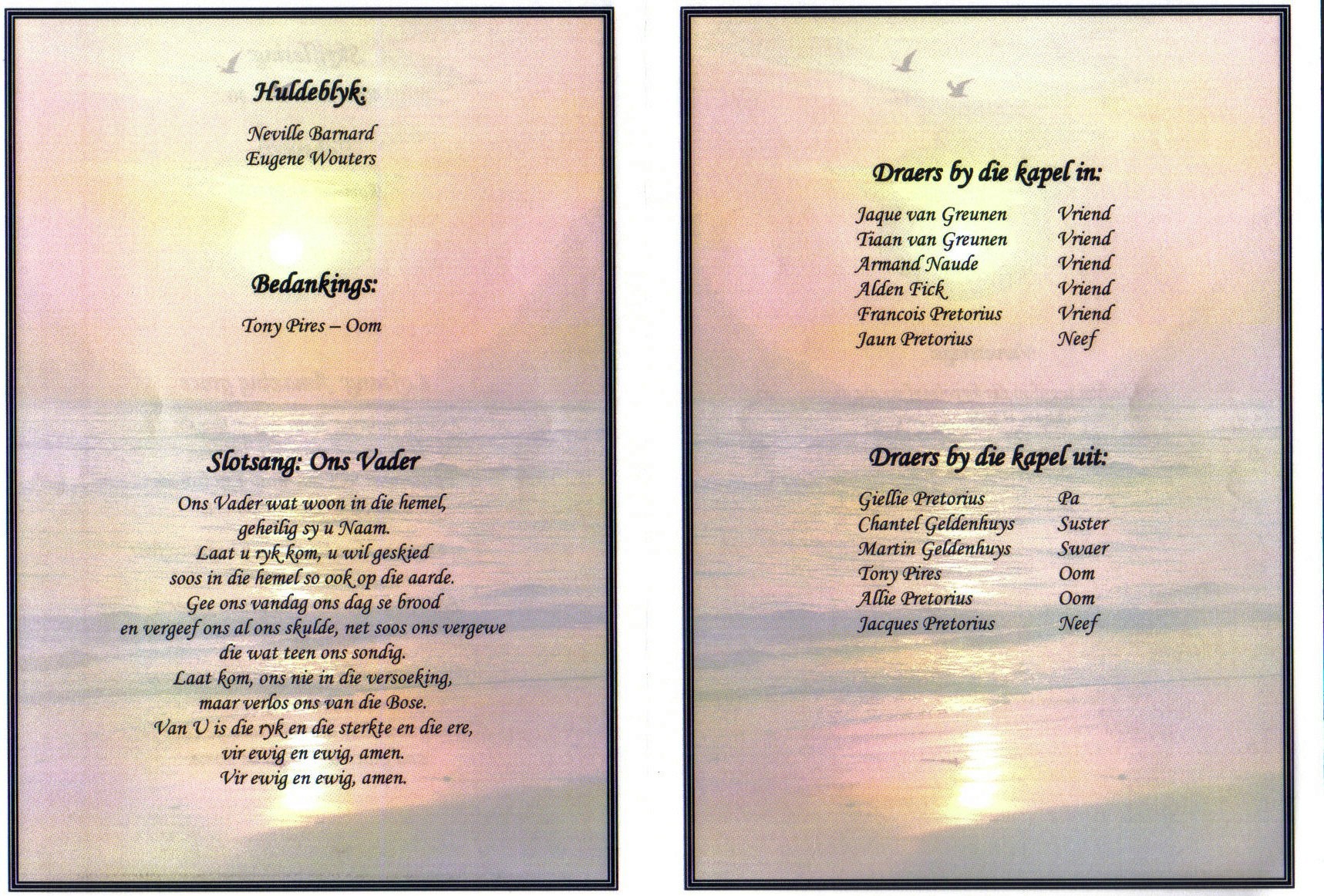 Huldeblyk:

Neville Barnard
Eugene Wouters

Bedankings:

Tony Pires – Oom

Slotsang: Ons Vader

Ons Vader wat woon in die hemel,
geheilig sy u Naam.
Laat u ryk kom, u wil geskied
soos in die hemel so ook op die aarde.
Gee ons vandag ons dag se brood
en vergeef ons al ons skulde, net soos ons vergewe
die wat teen ons sondig.
Laat kom, ons nie in die versoeking,
maar verlos ons van die Bose.
Van U is die ryk en die sterkte en die ere,
vir ewig en ewig, amen.
Vir ewig en ewig, amen.

Draers by die kapel in:

Jaque van Greunen Vriend
Tiaan van Greunen Vriend
Armand Naude Vriend
Alden Fick Vriend
Francois Pretorius Vriend
Jaun Pretorius Neef

Draers by die kapel uit:

Giellie Pretorius Pa
Chantel Geldenhuys Suster
Martin Geldenhuys Swaer
Tony Pires Oom
Allie Pretorius Oom
Jacques Pretorius Neef